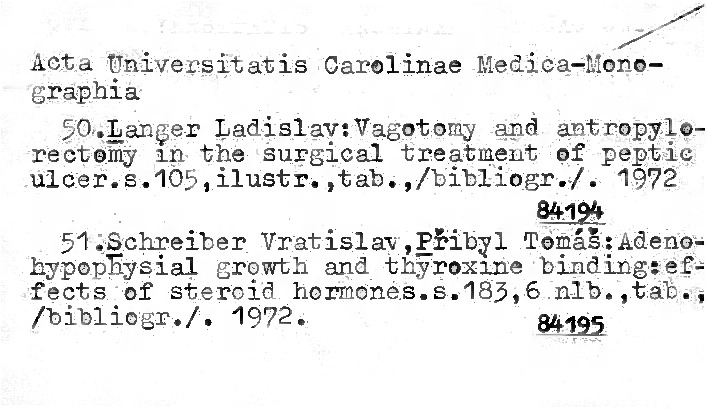 Acta Universitatis Carolinae Medica-Monographia

50.Langer Ladislav:Vagotomy and antropylorectomy in the surgical treatment of peptic ulcer.s.105,ilustr.,tab.,/bibliogr./. 1972

84194

51.Schreiber Vratislav,Přibyl Tomáš:Adenohypophysial growth and thyroxine binding:effects of steroid hormones.s.183,6 nlb.,tab.,/bibliogr./. 1972.

84195